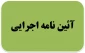 آئین نامه اجرایی